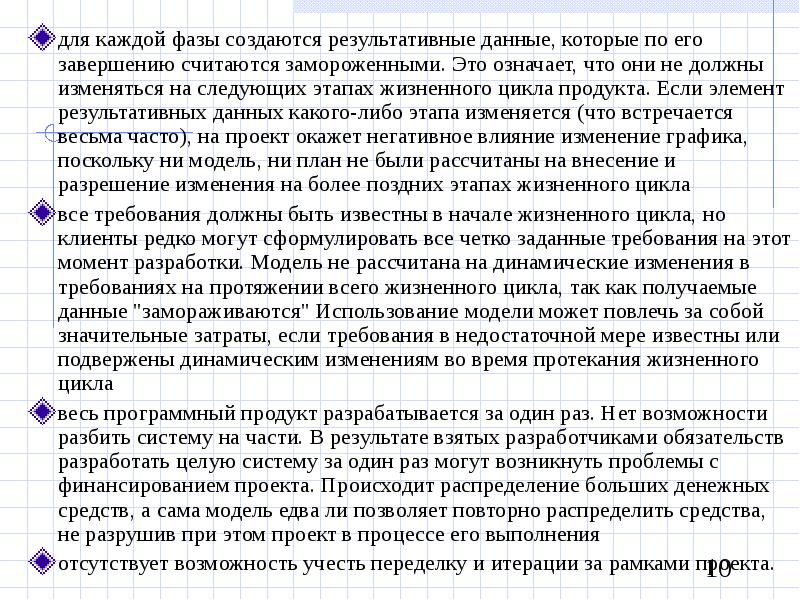 для каждой фазы создаются результативные данные, которые по его завершению считаются замороженными. Это означает, что они не должны изменяться на следующих этапах жизненного цикла продукта. Если элемент результативных данных какого-либо этапа изменяется (что встречается весьма часто), на проект окажет негативное влияние изменение графика, поскольку ни модель, ни план не были рассчитаны на внесение и разрешение изменения на более поздних этапах жизненного цикла

все требования должны быть известны в начале жизненного цикла, но клиенты редко могут сформулировать все четко заданные требования на этот момент разработки. Модель не рассчитана на динамические изменения в требованиях на протяжении всего жизненного цикла, так как получаемые данные "замораживаются" Использование модели может повлечь за собой значительные затраты, если требования в недостаточной мере известны или подвержены динамическим изменениям во время протекания жизненного цикла

весь программный продукт разрабатывается за один раз. Нет возможности разбить систему на части. В результате взятых разработчиками обязательств разработать целую систему за один раз могут возникнуть проблемы с финансированием проекта. Происходит распределение больших денежных средств, а сама модель едва ли позволяет повторно распределить средства, не разрушив при этом проект в процессе его выполнения

отсутствует возможность учесть переделку и итерации за рамками проекта.

10